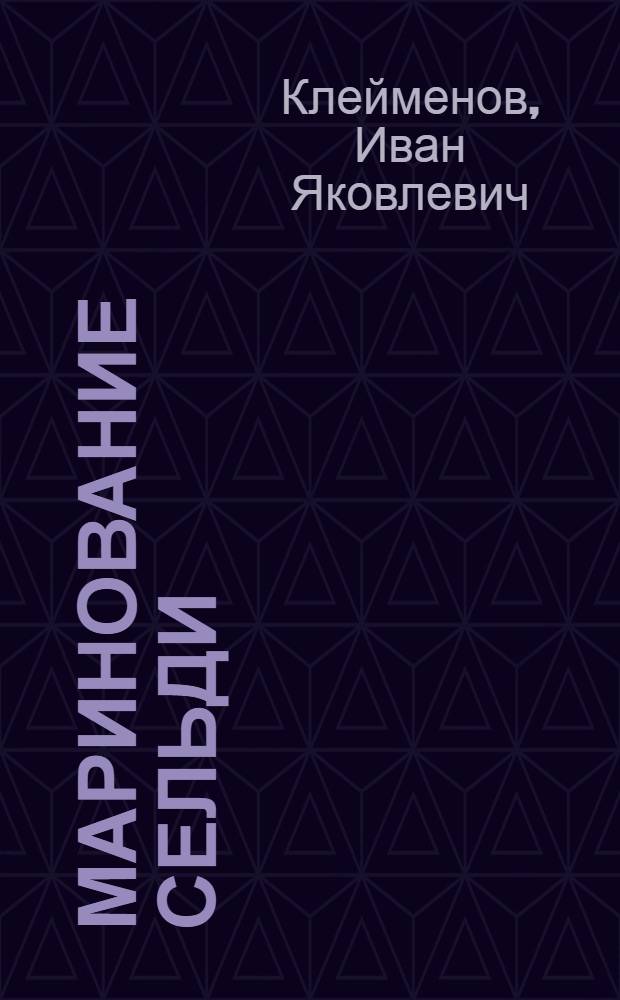 Клейменов, Иван Яковлевич

МАРИНОВАНИЕ СЕЛЬДИ